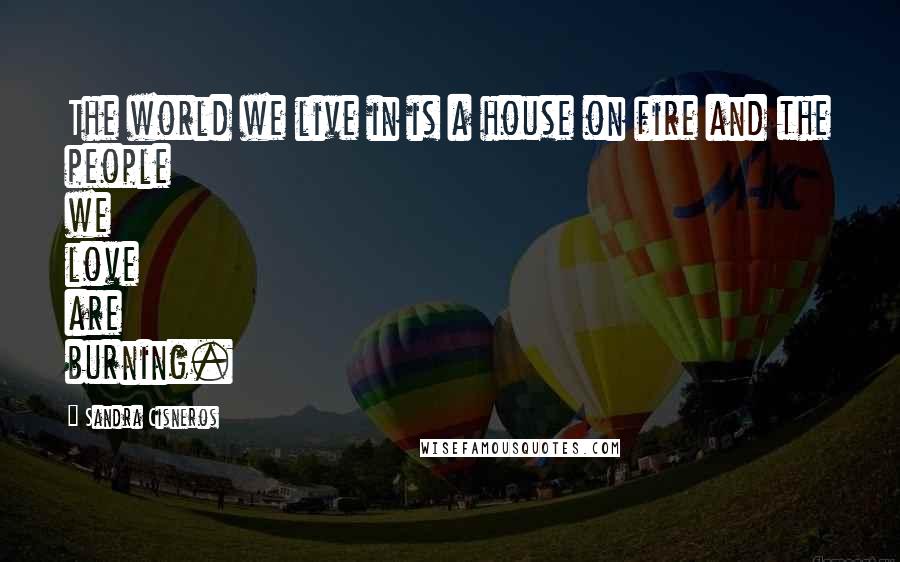 The world we live in is a house on fire and the people
we
love
are
burning.

Sandra Cisneros

WISEFAMOUSQUOTES.COM